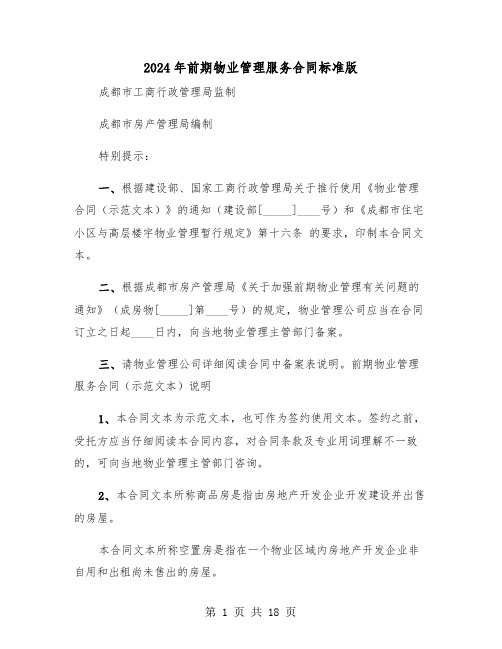 2024年前期物业管理服务合同标准版

成都市工商行政管理局监制

成都市房产管理局编制

特别提示：

一、根据建设部、国家工商行政管理局关于推行使用《物业管理合同（示范文本）》的通知（建设部[_____]____号）和《成都市住宅小区与高层楼宇物业管理暂行规定》第十六条 的要求，印制本合同文本。

二、根据成都市房产管理局《关于加强前期物业管理有关问题的通知》（成房物[_____]第____号）的规定，物业管理公司应当在合同订立之日起____日内，向当地物业管理主管部门备案。

三、请物业管理公司详细阅读合同中备案表说明。前期物业管理服务合同（示范文本）说明

1、本合同文本为示范文本，也可作为签约使用文本。签约之前，受托方应当仔细阅读本合同内容，对合同条款及专业用词理解不一致的，可向当地物业管理主管部门咨询。

2、本合同文本所称商品房是指由房地产开发企业开发建设并出售的房屋。

本合同文本所称空置房是指在一个物业区域内房地产开发企业非自用和出租尚未售出的房屋。

第 1 页 共 18 页